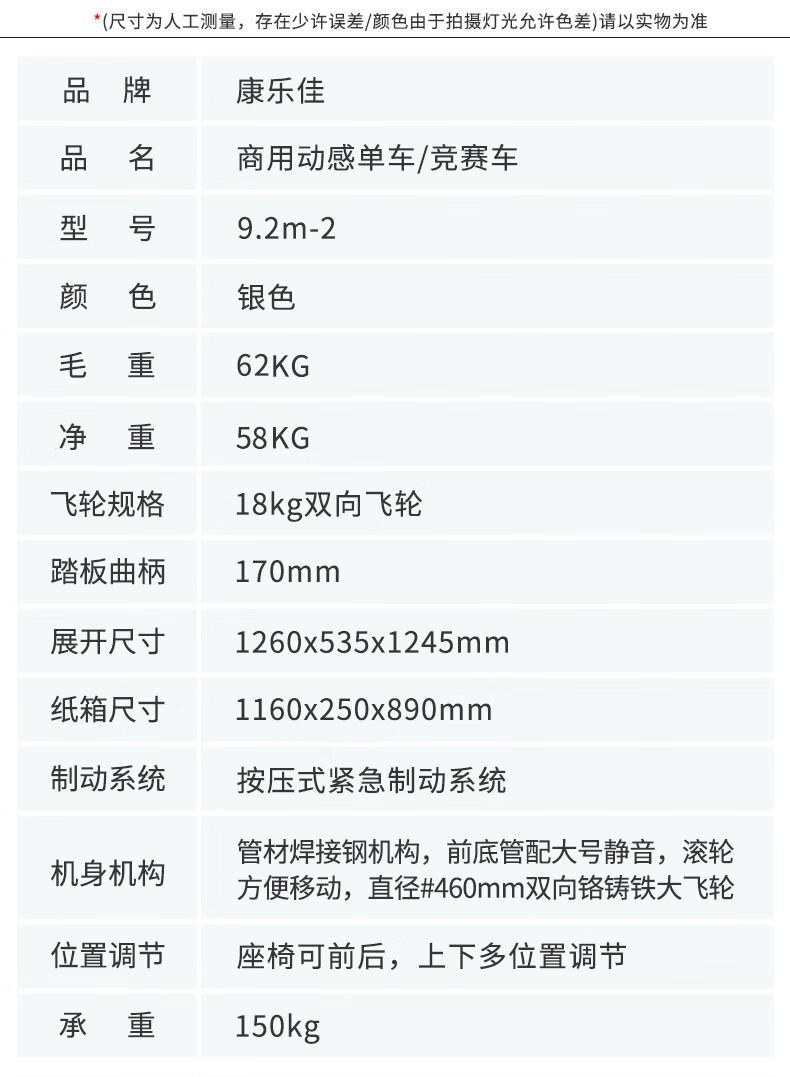 *(尺寸为人工测量，存在少许误差/颜色由于拍摄灯光允许色差)请以实物为准

| 品 牌 | 康乐佳 |
|---|---|
| 品 名 | 商用动感单车/竞赛车 |
| 型 号 | 9.2m-2 |
| 颜 色 | 银色 |
| 毛 重 | 62KG |
| 净 重 | 58KG |
| 飞轮规格 | 18kg双向飞轮 |
| 踏板曲柄 | 170mm |
| 展开尺寸 | 1260x535x1245mm |
| 纸箱尺寸 | 1160x250x890mm |
| 制动系统 | 按压式紧急制动系统 |
| 机身机构 | 管材焊接钢机构，前底管配大号静音，滚轮方便移动，直径#460mm双向铬铸铁大飞轮 |
| 位置调节 | 座椅可前后，上下多位置调节 |
| 承 重 | 150kg |